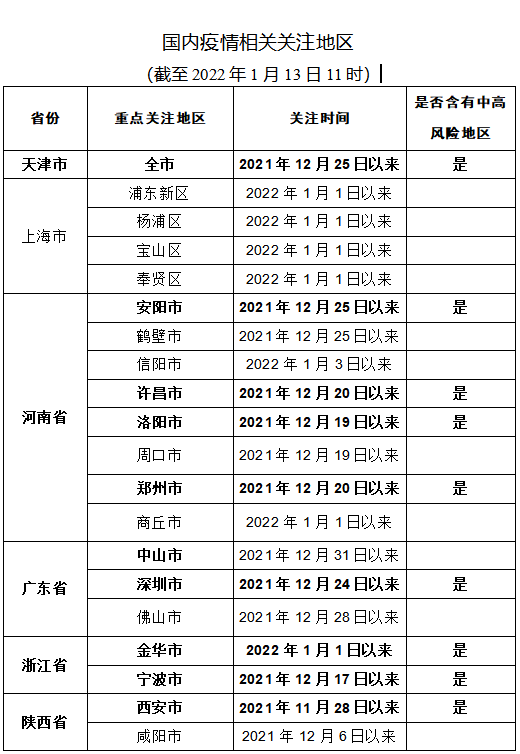 国内疫情相关关注地区

（截至 2022 年 1 月 13 日 11 时）

| 省份 | 重点关注地区 | 关注时间 | 是否含有中高风险地区 |
|---|---|---|---|
| 天津市 | 全市 | 2021 年 12 月 25 日以来 | 是 |
| 上海市 | 浦东新区 | 2022 年 1 月 1 日以来 | |
| | 杨浦区 | 2022 年 1 月 1 日以来 | |
| | 宝山区 | 2022 年 1 月 1 日以来 | |
| | 奉贤区 | 2022 年 1 月 1 日以来 | |
| 河南省 | 安阳市 | 2021 年 12 月 25 日以来 | 是 |
| | 鹤壁市 | 2021 年 12 月 25 日以来 | |
| | 信阳市 | 2022 年 1 月 3 日以来 | |
| | 许昌市 | 2021 年 12 月 20 日以来 | 是 |
| | 洛阳市 | 2021 年 12 月 19 日以来 | 是 |
| | 周口市 | 2021 年 12 月 19 日以来 | |
| | 郑州市 | 2021 年 12 月 20 日以来 | 是 |
| | 商丘市 | 2022 年 1 月 1 日以来 | |
| 广东省 | 中山市 | 2021 年 12 月 31 日以来 | |
| | 深圳市 | 2021 年 12 月 24 日以来 | 是 |
| | 佛山市 | 2021 年 12 月 28 日以来 | |
| 浙江省 | 金华市 | 2022 年 1 月 1 日以来 | 是 |
| | 宁波市 | 2021 年 12 月 17 日以来 | 是 |
| 陕西省 | 西安市 | 2021 年 11 月 28 日以来 | 是 |
| | 咸阳市 | 2021 年 12 月 6 日以来 | |